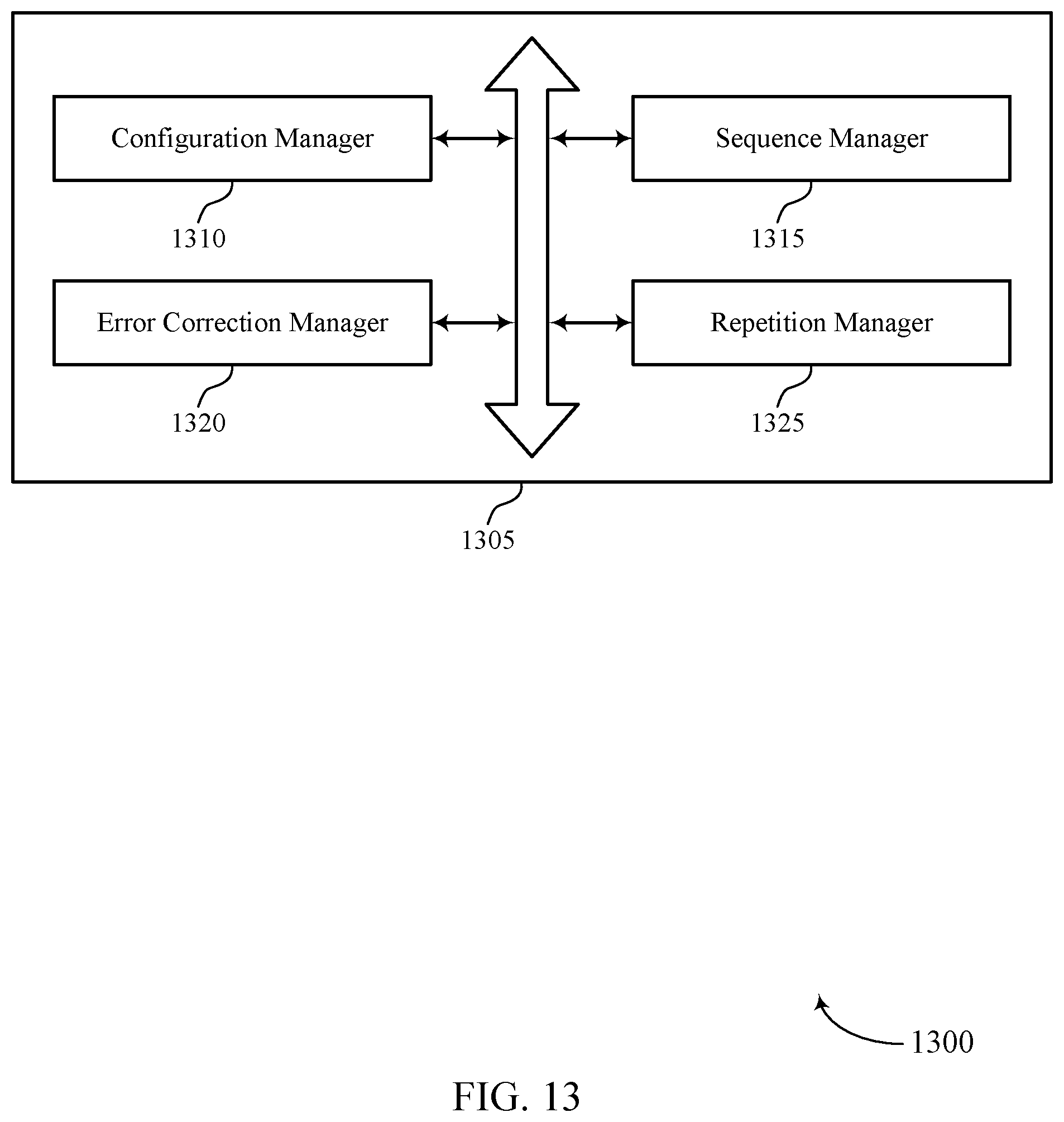 Configuration Manager

1310

Sequence Manager

1315

Error Correction Manager

1320

Repetition Manager

1325

1305

1300

FIG. 13